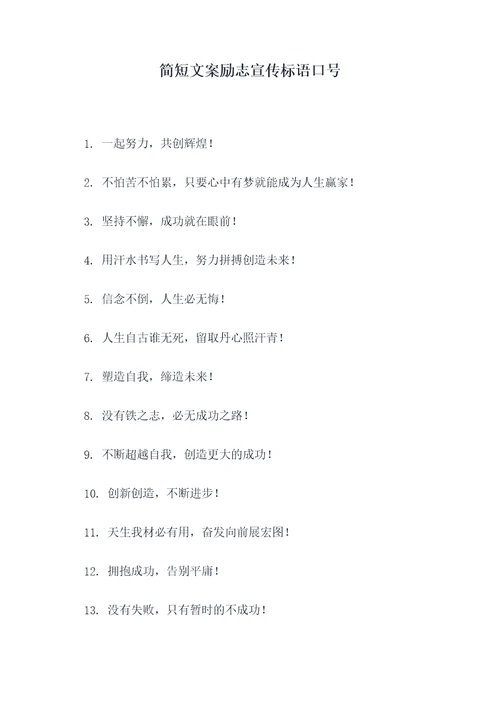 简短文案励志宣传标语口号

1. 一起努力，共创辉煌！

2. 不怕苦不怕累，只要心中有梦就能成为人生赢家！

3. 坚持不懈，成功就在眼前！

4. 用汗水书写人生，努力拼搏创造未来！

5. 信念不倒，人生必无悔！

6. 人生自古谁无死，留取丹心照汗青！

7. 塑造自我，缔造未来！

8. 没有铁之志，必无成功之路！

9. 不断超越自我，创造更大的成功！

10. 创新创造，不断进步！

11. 天生我材必有用，奋发向前展宏图！

12. 拥抱成功，告别平庸！

13. 没有失败，只有暂时的不成功！